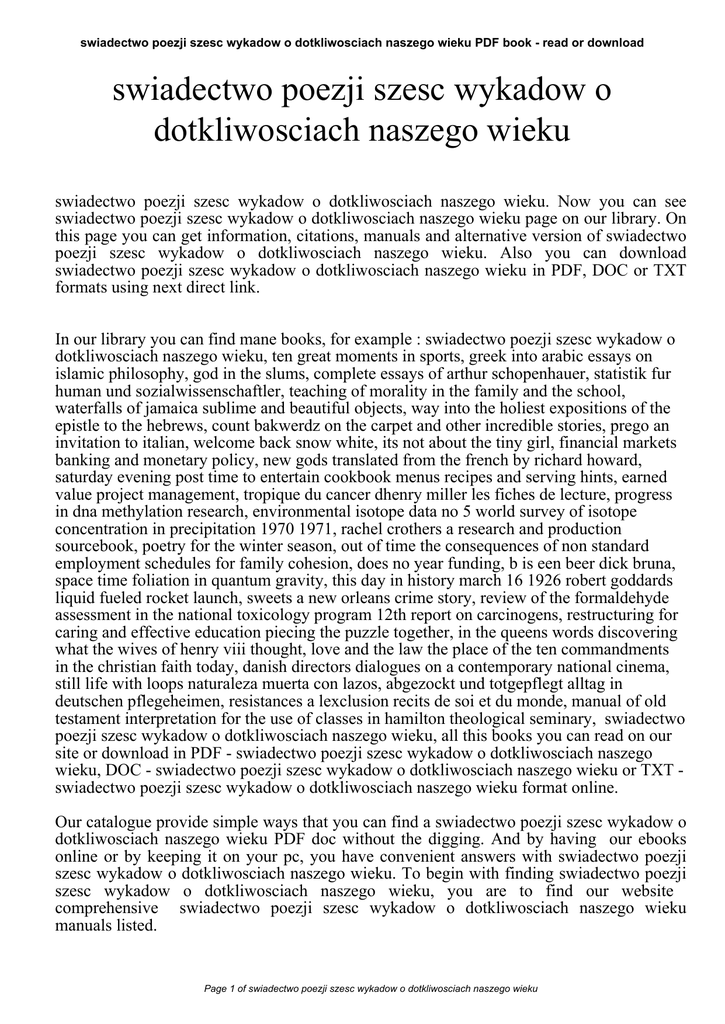 swiadectwo poezji szesc wykadow o dotkliwosciach naszego wieku PDF book - read or download

swiadectwo poezji szesc wykadow o dotkliwosciach naszego wieku

swiadectwo poezji szesc wykadow o dotkliwosciach naszego wieku. Now you can see swiadectwo poezji szesc wykadow o dotkliwosciach naszego wieku page on our library. On this page you can get information, citations, manuals and alternative version of swiadectwo poezji szesc wykadow o dotkliwosciach naszego wieku. Also you can download swiadectwo poezji szesc wykadow o dotkliwosciach naszego wieku in PDF, DOC or TXT formats using next direct link.

In our library you can find mane books, for example : swiadectwo poezji szesc wykadow o dotkliwosciach naszego wieku, ten great moments in sports, greek into arabic essays on islamic philosophy, god in the slums, complete essays of arthur schopenhauer, statistik fur human und sozialwissenschaftler, teaching of morality in the family and the school, waterfalls of jamaica sublime and beautiful objects, way into the holiest expositions of the epistle to the hebrews, count bakwerdz on the carpet and other incredible stories, prego an invitation to italian, welcome back snow white, its not about the tiny girl, financial markets banking and monetary policy, new gods translated from the french by richard howard, saturday evening post time to entertain cookbook menus recipes and serving hints, earned value project management, tropique du cancer dhenry miller les fiches de lecture, progress in dna methylation research, environmental isotope data no 5 world survey of isotope concentration in precipitation 1970 1971, rachel crothers a research and production sourcebook, poetry for the winter season, out of time the consequences of non standard employment schedules for family cohesion, does no year funding, b is een beer dick bruna, space time foliation in quantum gravity, this day in history march 16 1926 robert goddards liquid fueled rocket launch, sweets a new orleans crime story, review of the formaldehyde assessment in the national toxicology program 12th report on carcinogens, restructuring for caring and effective education piecing the puzzle together, in the queens words discovering what the wives of henry viii thought, love and the law the place of the ten commandments in the christian faith today, danish directors dialogues on a contemporary national cinema, still life with loops naturaleza muerta con lazos, abgezockt und totgepflegt alltag in deutschen pflegeheimen, resistances a lexclusion recits de soi et du monde, manual of old testament interpretation for the use of classes in hamilton theological seminary, swiadectwo poezji szesc wykadow o dotkliwosciach naszego wieku, all this books you can read on our site or download in PDF - swiadectwo poezji szesc wykadow o dotkliwosciach naszego wieku, DOC - swiadectwo poezji szesc wykadow o dotkliwosciach naszego wieku or TXT - swiadectwo poezji szesc wykadow o dotkliwosciach naszego wieku format online.

Our catalogue provide simple ways that you can find a swiadectwo poezji szesc wykadow o dotkliwosciach naszego wieku PDF doc without the digging. And by having our ebooks online or by keeping it on your pc, you have convenient answers with swiadectwo poezji szesc wykadow o dotkliwosciach naszego wieku. To begin with finding swiadectwo poezji szesc wykadow o dotkliwosciach naszego wieku, you are to find our website comprehensive swiadectwo poezji szesc wykadow o dotkliwosciach naszego wieku manuals listed.

Page 1 of swiadectwo poezji szesc wykadow o dotkliwosciach naszego wieku